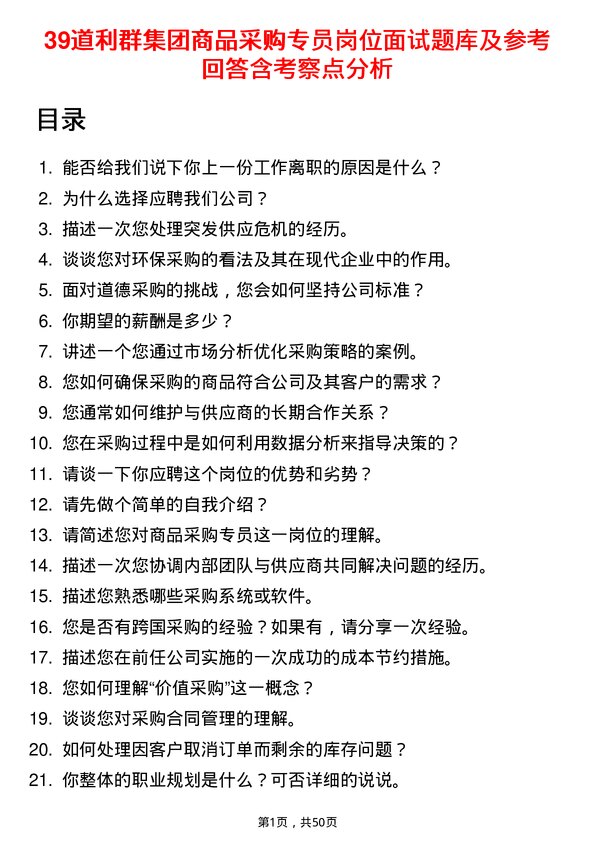 39道利群集团商品采购专员岗位面试题库及参考回答含考察点分析

目录

1. 能否给我们说下你上一份工作离职的原因是什么？
2. 为什么选择应聘我们公司？
3. 描述一次您处理突发供应危机的经历。
4. 谈谈您对环保采购的看法及其在现代企业中的作用。
5. 面对道德采购的挑战，您会如何坚持公司标准？
6. 你期望的薪酬是多少？
7. 讲述一个您通过市场分析优化采购策略的案例。
8. 您如何确保采购的商品符合公司及其客户的需求？
9. 您通常如何维护与供应商的长期合作关系？
10. 您在采购过程中是如何利用数据分析来指导决策的？
11. 请谈一下你应聘这个岗位的优势和劣势？
12. 请先做个简单的自我介绍？
13. 请简述您对商品采购专员这一岗位的理解。
14. 描述一次您协调内部团队与供应商共同解决问题的经历。
15. 描述您熟悉哪些采购系统或软件。
16. 您是否有跨国采购的经验？如果有，请分享一次经验。
17. 描述您在前任公司实施的一次成功的成本节约措施。
18. 您如何理解“价值采购”这一概念？
19. 谈谈您对采购合同管理的理解。
20. 如何处理因客户取消订单而剩余的库存问题？
21. 你整体的职业规划是什么？可否详细的说说。

第1页，共50页